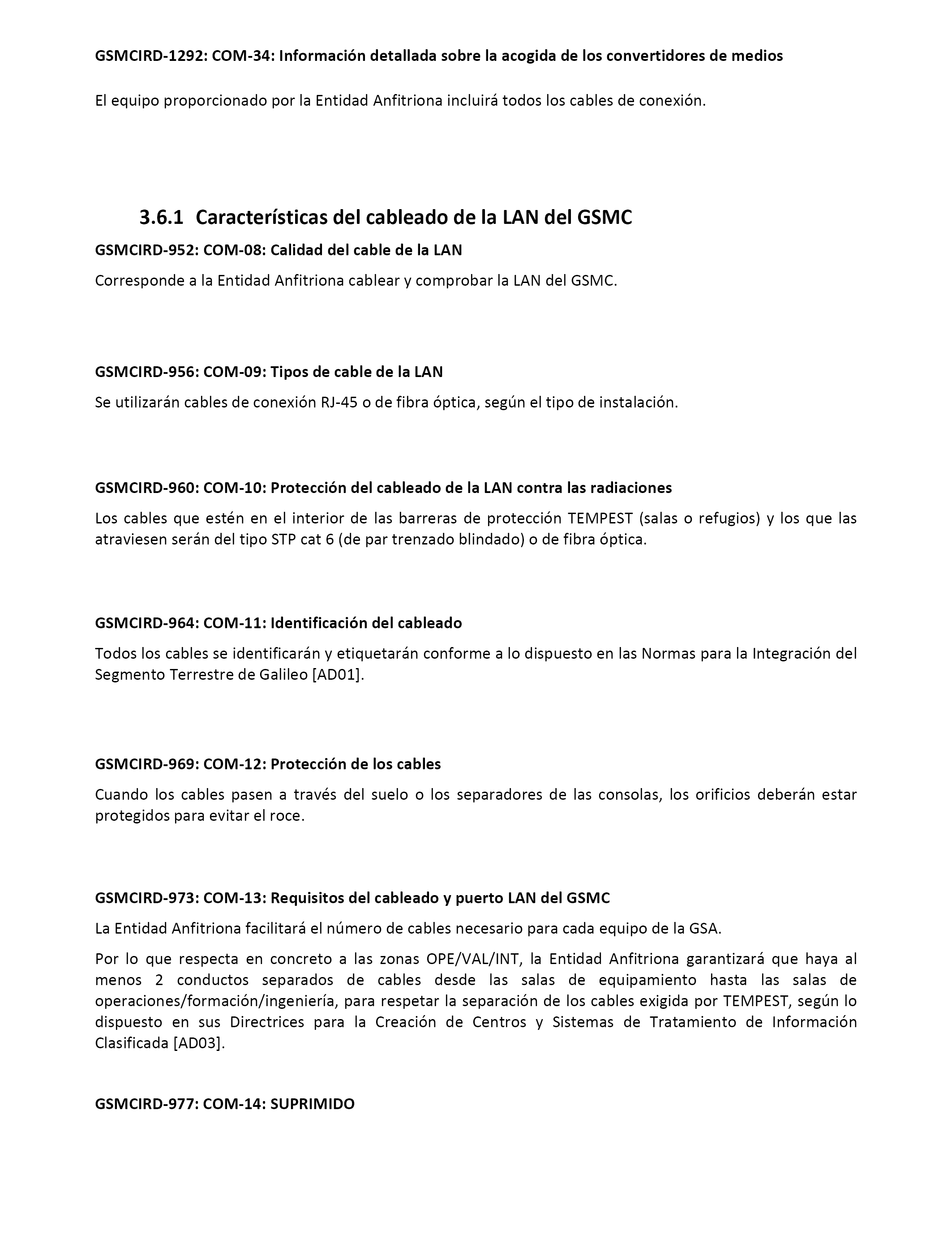 GSMCIRD-1292: COM-34: Información detallada sobre la acogida de los convertidores de medios

El equipo proporcionado por la Entidad Anfitriona incluirá todos los cables de conexión.

3.6.1 Características del cableado de la LAN del GSMC

GSMCIRD-952: COM-08: Calidad del cable de la LAN

Corresponde a la Entidad Anfitriona cablear y comprobar la LAN del GSMC.

GSMCIRD-956: COM-09: Tipos de cable de la LAN

Se utilizarán cables de conexión RJ-45 o de fibra óptica, según el tipo de instalación.

GSMCIRD-960: COM-10: Protección del cableado de la LAN contra las radiaciones

Los cables que estén en el interior de las barreras de protección TEMPEST (salas o refugios) y los que las atraviesen serán del tipo STP cat 6 (de par trenzado blindado) o de fibra óptica.

GSMCIRD-964: COM-11: Identificación del cableado

Todos los cables se identificarán y etiquetarán conforme a lo dispuesto en las Normas para la Integración del Segmento Terrestre de Galileo [AD01].

GSMCIRD-969: COM-12: Protección de los cables

Cuando los cables pasen a través del suelo o los separadores de las consolas, los orificios deberán estar protegidos para evitar el roce.

GSMCIRD-973: COM-13: Requisitos del cableado y puerto LAN del GSMC

La Entidad Anfitriona facilitará el número de cables necesario para cada equipo de la GSA.

Por lo que respecta en concreto a las zonas OPE/VAL/INT, la Entidad Anfitriona garantizará que haya al menos 2 conductos separados de cables desde las salas de equipamiento hasta las salas de operaciones/formación/ingeniería, para respetar la separación de los cables exigida por TEMPEST, según lo dispuesto en sus Directrices para la Creación de Centros y Sistemas de Tratamiento de Información Clasificada [AD03].

GSMCIRD-977: COM-14: SUPRIMIDO